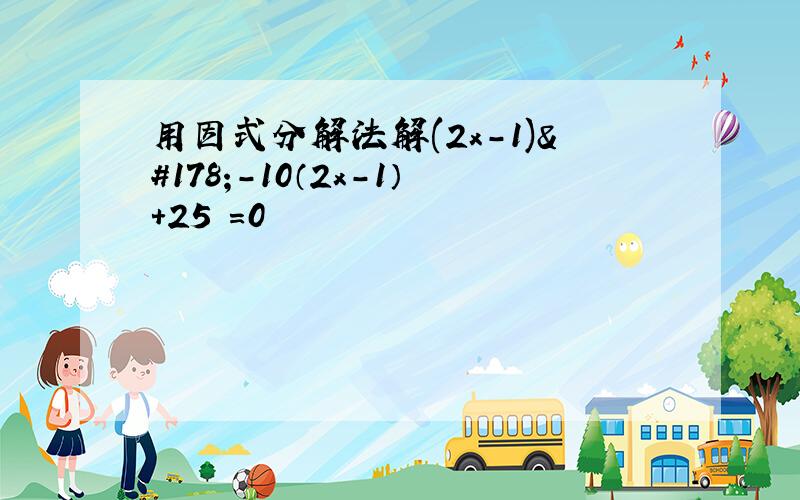 用因式分解法解(2x-1)&#178;-10（2x-1）+25 =0

SCHOOL